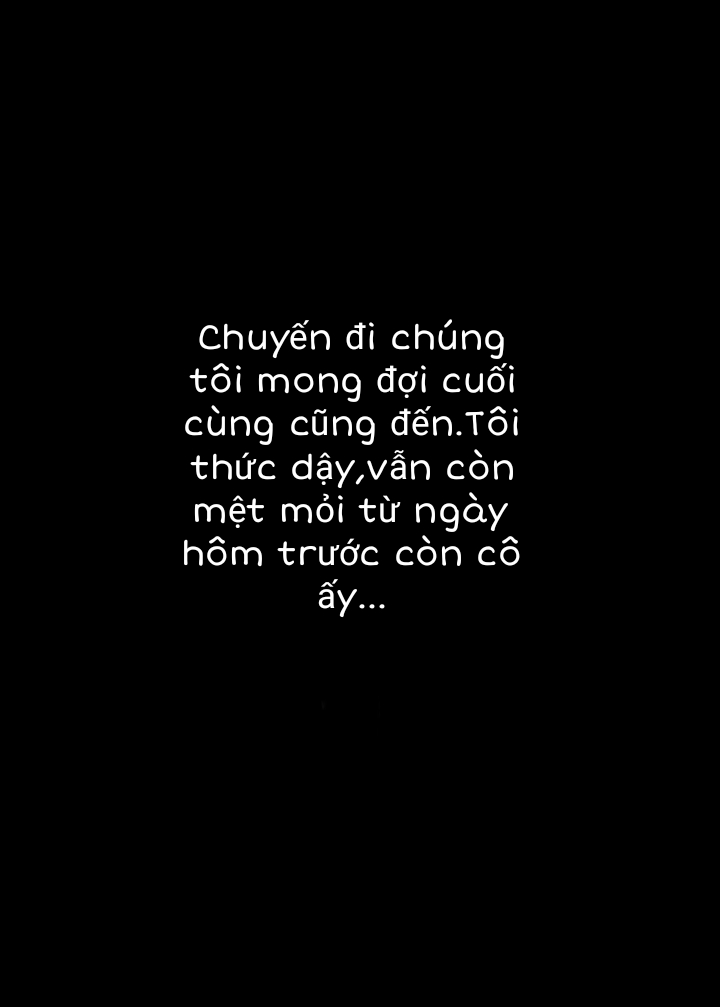 Chuyến đi chúng tôi mong đợi cuối cùng cũng đến.Tôi thức dậy,vẫn còn mệt mỏi từ ngày hôm trước còn cô ấy...